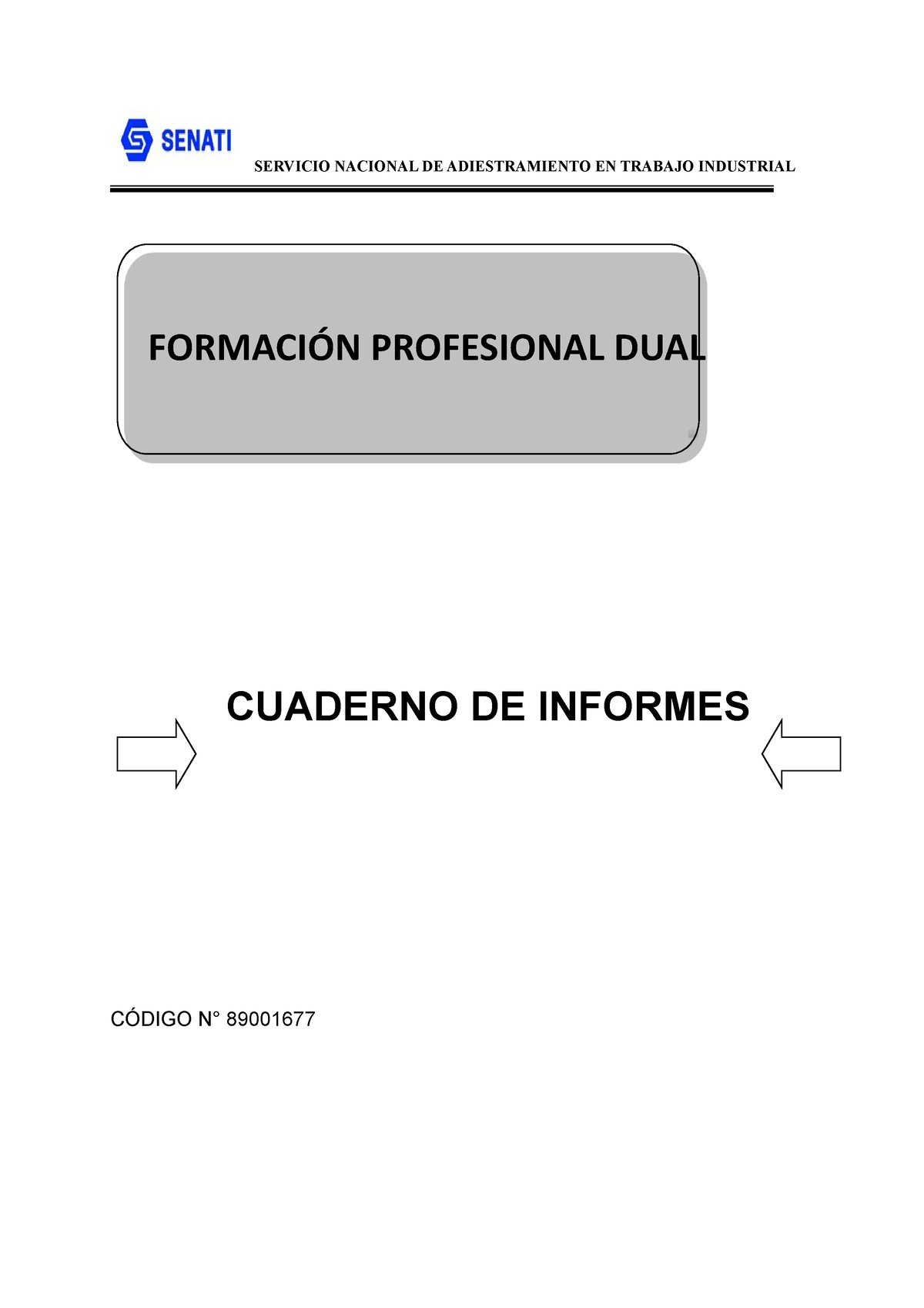 SENATI

SERVICIO NACIONAL DE ADIESTRAMIENTO EN TRABAJO INDUSTRIAL

FORMACIÓN PROFESIONAL DUAL

CUADERNO DE INFORMES

CÓDIGO N° 89001677